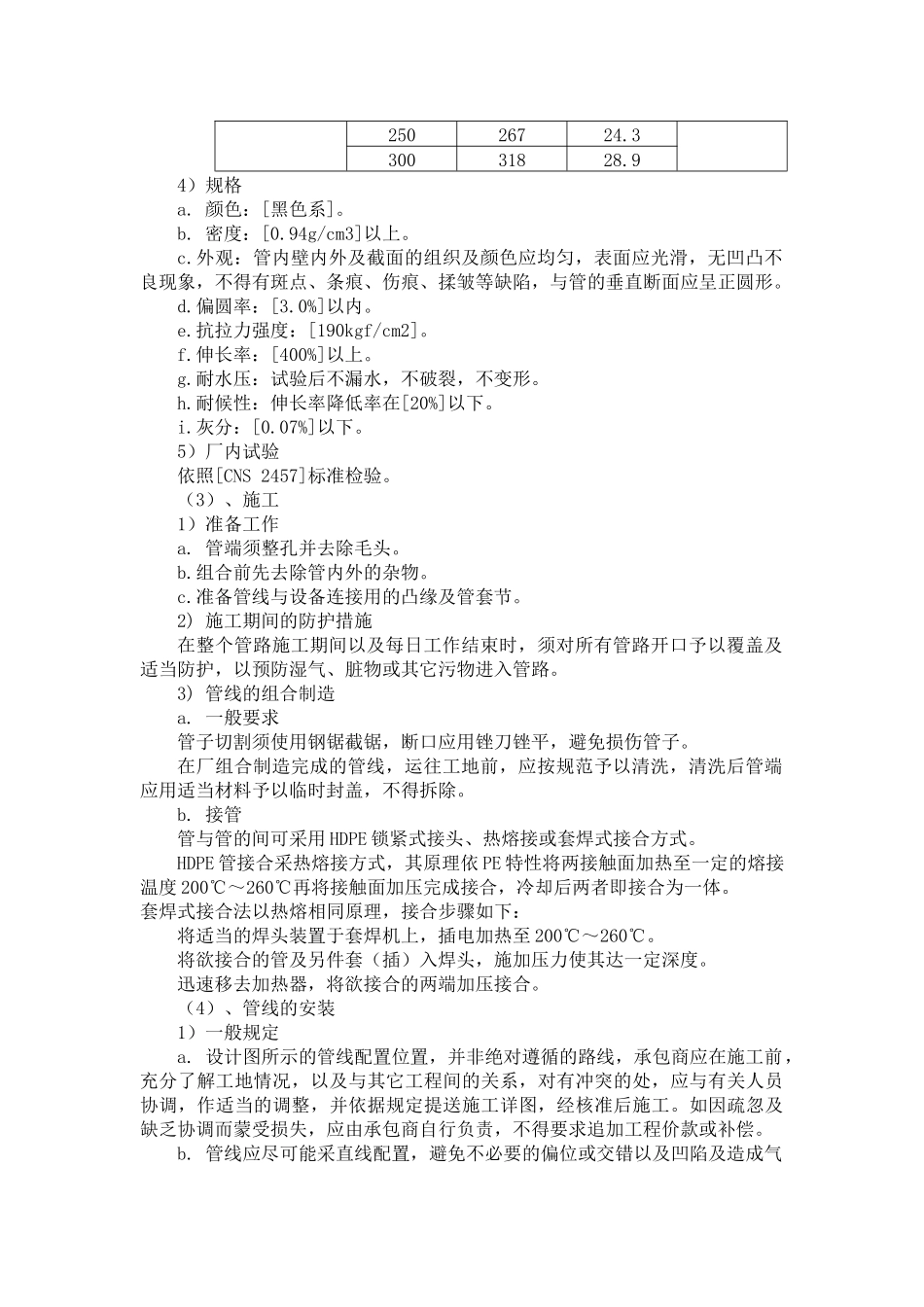 |  | 250 | 267 | 24.3 |  |
|---|---|---|---|---|
|  | 300 | 318 | 28.9 |  |

4）规格

a. 颜色：[黑色系]。

b. 密度：[0.94g/cm3]以上。

c.外观：管内壁内外及截面的组织及颜色应均匀，表面应光滑，无凹凸不良现象，不得有斑点、条痕、伤痕、揉皱等缺陷，与管的垂直断面应呈正圆形。

d.偏圆率：[3.0%]以内。

e.抗拉力强度：[190kgf/cm2]。

f.伸长率：[400%]以上。

g.耐水压：试验后不漏水，不破裂，不变形。

h.耐候性：伸长率降低率在[20%]以下。

i.灰分：[0.07%]以下。

5）厂内试验

依照[CNS 2457]标准检验。

（3）、施工

1）准备工作

a. 管端须整孔并去除毛头。

b.组合前先去除管内外的杂物。

c.准备管线与设备连接用的凸缘及管套节。

2) 施工期间的防护措施

在整个管路施工期间以及每日工作结束时，须对所有管路开口予以覆盖及适当防护，以预防湿气、脏物或其它污物进入管路。

3) 管线的组合制造

a. 一般要求

管子切割须使用钢锯截锯，断口应用锉刀锉平，避免损伤管子。

在厂组合制造完成的管线，运往工地前，应按规范予以清洗，清洗后管端应用适当材料予以临时封盖，不得拆除。

b. 接管

管与管的间可采用HDPE锁紧式接头、热熔接或套焊式接合方式。

HDPE管接合采热熔接方式，其原理依PE特性将两接触面加热至一定的熔接温度200℃～260℃再将接触面加压完成接合，冷却后两者即接合为一体。

套焊式接合法以热熔相同原理，接合步骤如下：

将适当的焊头装置于套焊机上，插电加热至200℃～260℃。

将欲接合的管及另件套（插）入焊头，施加压力使其达一定深度。

迅速移去加热器，将欲接合的两端加压接合。

（4）、管线的安装

1）一般规定

a. 设计图所示的管线配置位置，并非绝对遵循的路线，承包商应在施工前，充分了解工地情况，以及与其它工程间的关系，对有冲突的处，应与有关人员协调，作适当的调整，并依据规定提送施工详图，经核准后施工。如因疏忽及缺乏协调而蒙受损失，应由承包商自行负责，不得要求追加工程价款或补偿。

b. 管线应尽可能采直线配置，避免不必要的偏位或交错以及凹陷及造成气